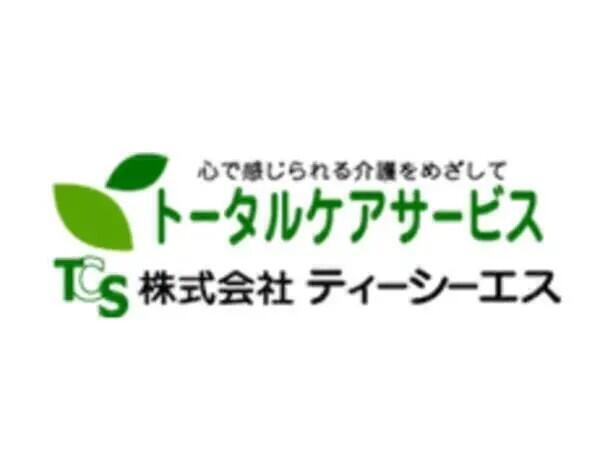 心で感じられる介護をめざして
トータルケアサービス
TCS 株式会社 ティーシーエス